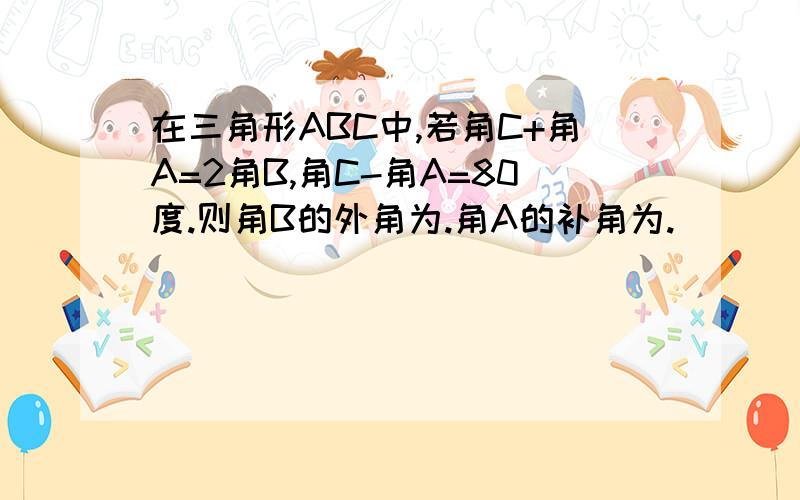 在三角形ABC中,若角C+角A=2角B,角C-角A=80度.则角B的外角为.角A的补角为.